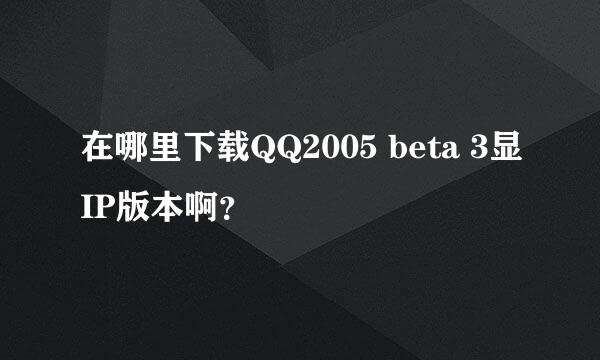 在哪里下载QQ2005 beta 3显IP版本啊?